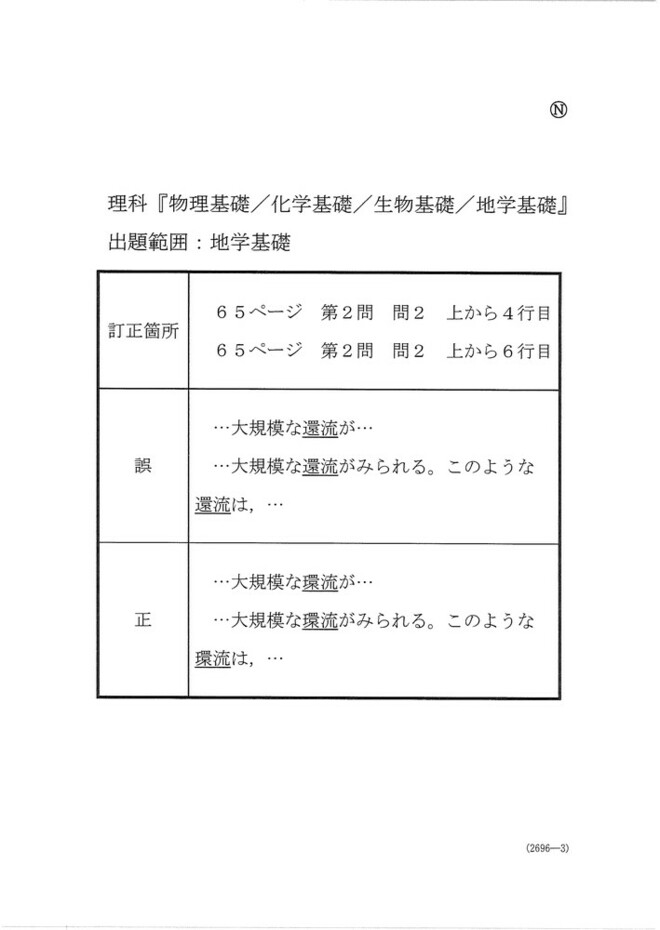 Ⓝ

理科『物理基礎／化学基礎／生物基礎／地学基礎』
出題範囲：地学基礎

| 訂正箇所 | ６５ページ　第２問　問２　上から４行目<br>６５ページ　第２問　問２　上から６行目 |
|---|---|
| 誤 | …大規模な還流が…<br>…大規模な還流がみられる。このような還流は，… |
| 正 | …大規模な環流が…<br>…大規模な環流がみられる。このような環流は，… |

(2696—3)